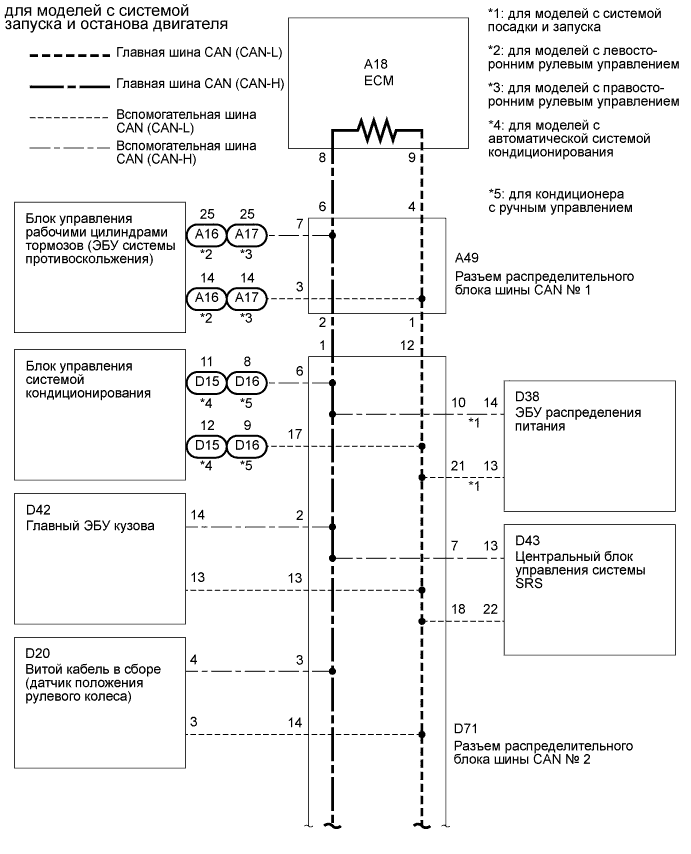 для моделей с системой запуска и останова двигателя

Главная шина CAN (CAN-L)
Главная шина CAN (CAN-H)
Вспомогательная шина CAN (CAN-L)
Вспомогательная шина CAN (CAN-H)

A18
ECM

*1: для моделей с системой посадки и запуска

*2: для моделей с левосторонним рулевым управлением

*3: для моделей с правосторонним рулевым управлением

*4: для моделей с автоматической системой кондиционирования

*5: для кондиционера с ручным управлением

8
9
6
4

Блок управления рабочими цилиндрами тормозов (ЭБУ системы противоскольжения)

25 25
A16 A17
*2 *3
7

14 14
A16 A17
*2 *3
3

A49
Разъем распределительного блока шины CAN № 1

2
1
1
12

Блок управления системой кондиционирования

11 8
D15 D16
*4 *5
6

12 9
D15 D16
*4 *5
17

10 14
*1
D38
ЭБУ распределения питания

21 13
*1

D42
Главный ЭБУ кузова
14
2
13
13

7 13
D43
Центральный блок управления системы SRS

18 22

D20
Витой кабель в сборе (датчик положения рулевого колеса)
4
3
3
14

D71
Разъем распределительного блока шины CAN № 2